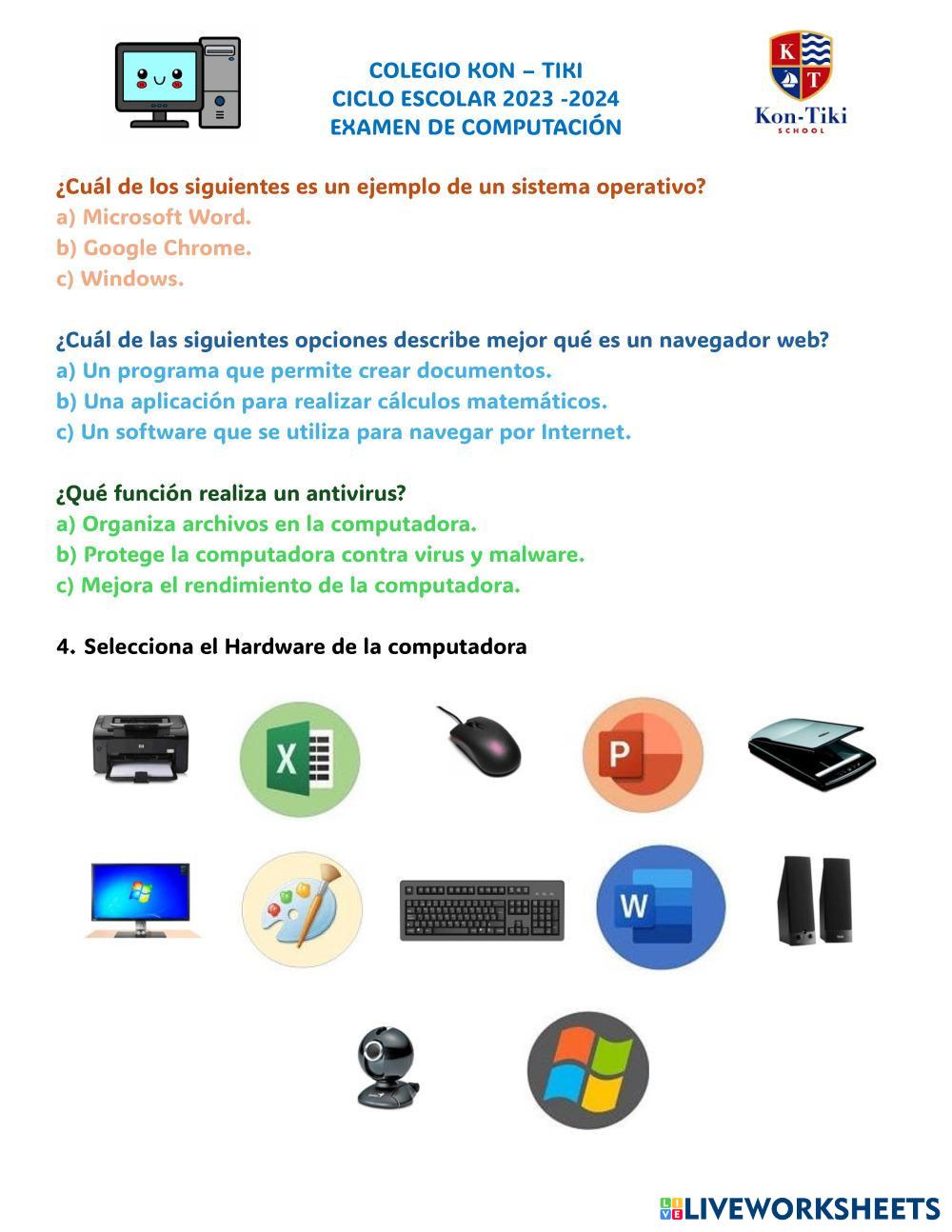 COLEGIO KON – TIKI
CICLO ESCOLAR 2023 -2024
EXAMEN DE COMPUTACIÓN

K T
Kon-Tiki
SCHOOL

¿Cuál de los siguientes es un ejemplo de un sistema operativo?
a) Microsoft Word.
b) Google Chrome.
c) Windows.

¿Cuál de las siguientes opciones describe mejor qué es un navegador web?
a) Un programa que permite crear documentos.
b) Una aplicación para realizar cálculos matemáticos.
c) Un software que se utiliza para navegar por Internet.

¿Qué función realiza un antivirus?
a) Organiza archivos en la computadora.
b) Protege la computadora contra virus y malware.
c) Mejora el rendimiento de la computadora.

4. Selecciona el Hardware de la computadora

X

P

W

LIVEWORKSHEETS